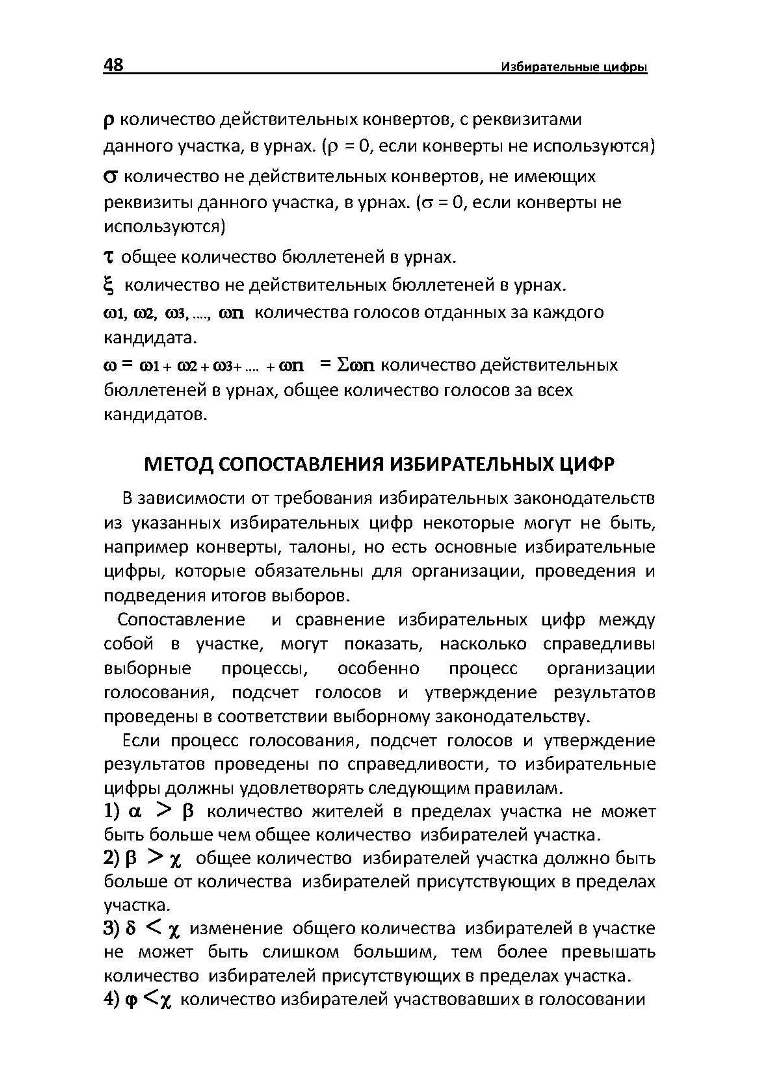 48 Избирательные цифры

$\rho$ количество действительных конвертов, с реквизитами данного участка, в урнах. ($\rho$ = 0, если конверты не используются)

$\sigma$ количество не действительных конвертов, не имеющих реквизиты данного участка, в урнах. ($\sigma$ = 0, если конверты не используются)

$\tau$ общее количество бюллетеней в урнах.

$\xi$ количество не действительных бюллетеней в урнах.

$\omega_1, \omega_2, \omega_3, \ldots, \omega_n$ количества голосов отданных за каждого кандидата.

$\omega = \omega_1 + \omega_2 + \omega_3 + \ldots + \omega_n = \Sigma\omega_n$ количество действительных бюллетеней в урнах, общее количество голосов за всех кандидатов.

МЕТОД СОПОСТАВЛЕНИЯ ИЗБИРАТЕЛЬНЫХ ЦИФР

В зависимости от требования избирательных законодательств из указанных избирательных цифр некоторые могут не быть, например конверты, талоны, но есть основные избирательные цифры, которые обязательны для организации, проведения и подведения итогов выборов.

Сопоставление и сравнение избирательных цифр между собой в участке, могут показать, насколько справедливы выборные процессы, особенно процесс организации голосования, подсчет голосов и утверждение результатов проведены в соответствии выборному законодательству.

Если процесс голосования, подсчет голосов и утверждение результатов проведены по справедливости, то избирательные цифры должны удовлетворять следующим правилам.

1) $\alpha > \beta$ количество жителей в пределах участка не может быть больше чем общее количество избирателей участка.

2) $\beta > \chi$ общее количество избирателей участка должно быть больше от количества избирателей присутствующих в пределах участка.

3) $\delta < \chi$ изменение общего количества избирателей в участке не может быть слишком большим, тем более превышать количество избирателей присутствующих в пределах участка.

4) $\varphi < \chi$ количество избирателей участвовавших в голосовании